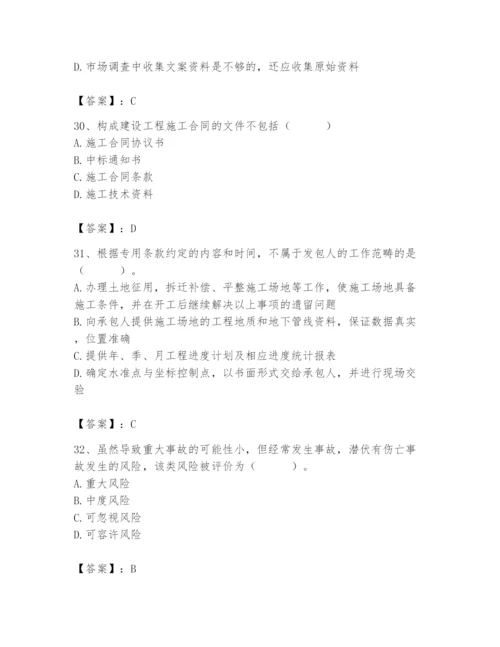 D. 市场调查中收集文案资料是不够的，还应收集原始资料

【答案】：C

30、构成建设工程施工合同的文件不包括（　　）
A. 施工合同协议书
B. 中标通知书
C. 施工合同条款
D. 施工技术资料

【答案】：D

31、根据专用条款约定的内容和时间，不属于发包人的工作范畴的是（　　）。
A. 办理土地征用，拆迁补偿、平整施工场地等工作，使施工场地具备施工条件，并在开工后继续解决以上事项的遗留问题
B. 向承包人提供施工场地的工程地质和地下管线资料，保证数据真实，位置准确
C. 提供年、季、月工程进度计划及相应进度统计报表
D. 确定水准点与坐标控制点，以书面形式交给承包人，并进行现场交验

【答案】：C

32、虽然导致重大事故的可能性小，但经常发生事故，潜伏有伤亡事故发生的风险，该类风险被评价为（　　）。
A. 重大风险
B. 中度风险
C. 可忽视风险
D. 可容许风险

【答案】：B